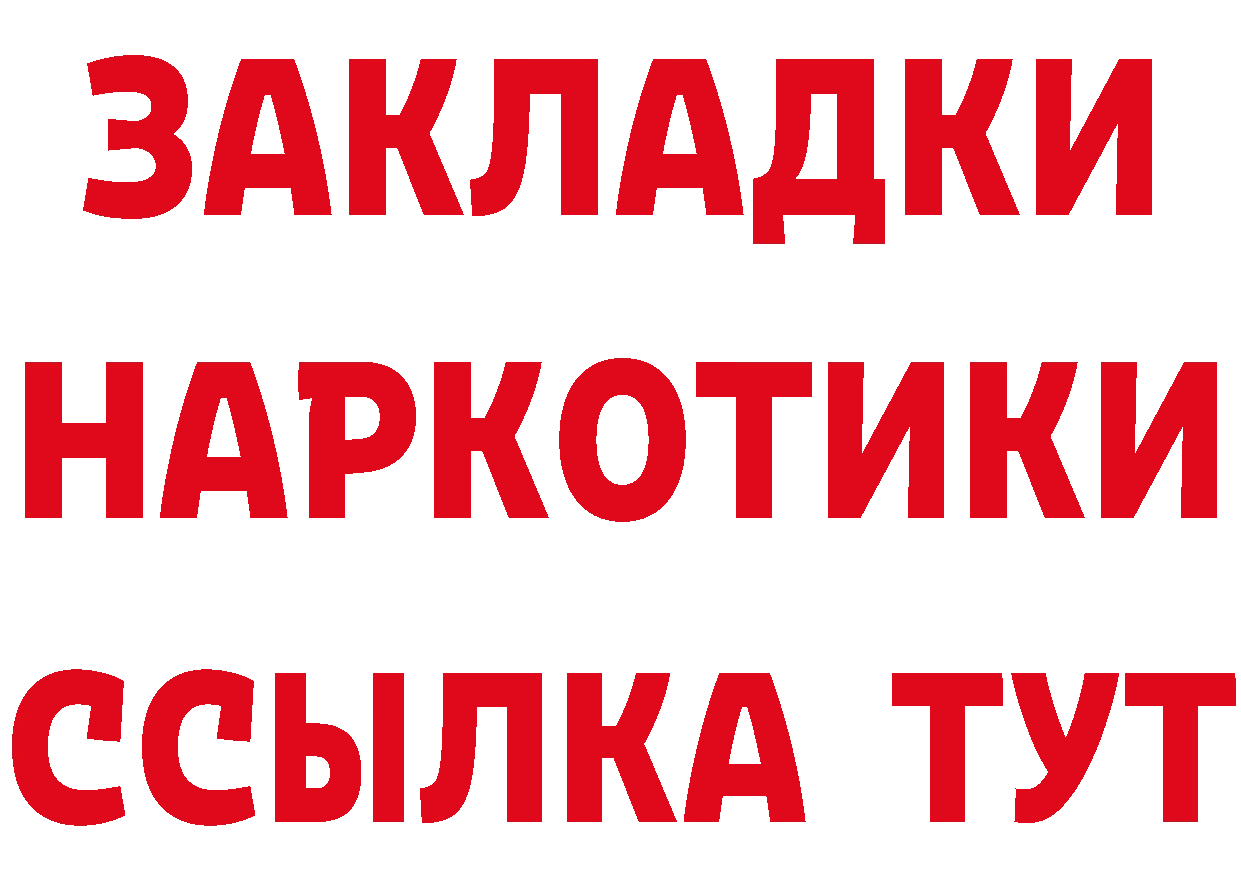 ЗАКЛАДКИ НАРКОТИКИ ССЫЛКА ТУТ